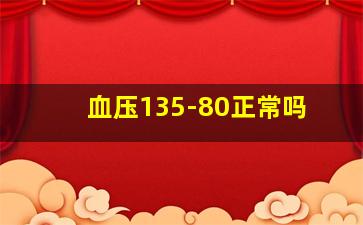 血压135-80正常吗